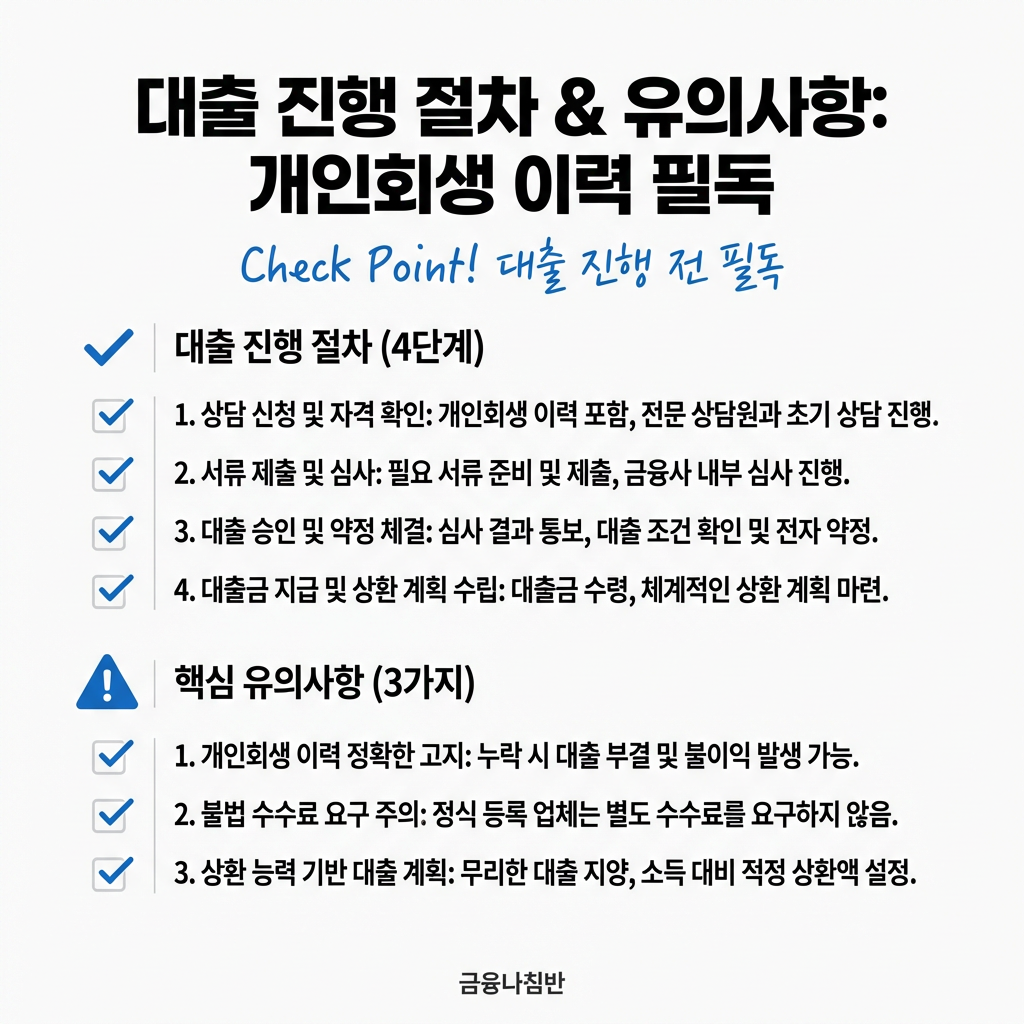 대출 진행 절차 & 유의사항: 개인회생 이력 필독

Check Point! 대출 진행 전 필독

대출 진행 절차 (4단계)

1. 상담 신청 및 자격 확인: 개인회생 이력 포함, 전문 상담원과 초기 상담 진행.

2. 서류 제출 및 심사: 필요 서류 준비 및 제출, 금융사 내부 심사 진행.

3. 대출 승인 및 약정 체결: 심사 결과 통보, 대출 조건 확인 및 전자 약정.

4. 대출금 지급 및 상환 계획 수립: 대출금 수령, 체계적인 상환 계획 마련.

핵심 유의사항 (3가지)

1. 개인회생 이력 정확한 고지: 누락 시 대출 부결 및 불이익 발생 가능.

2. 불법 수수료 요구 주의: 정식 등록 업체는 별도 수수료를 요구하지 않음.

3. 상환 능력 기반 대출 계획: 무리한 대출 지양, 소득 대비 적정 상환액 설정.

금융나침반